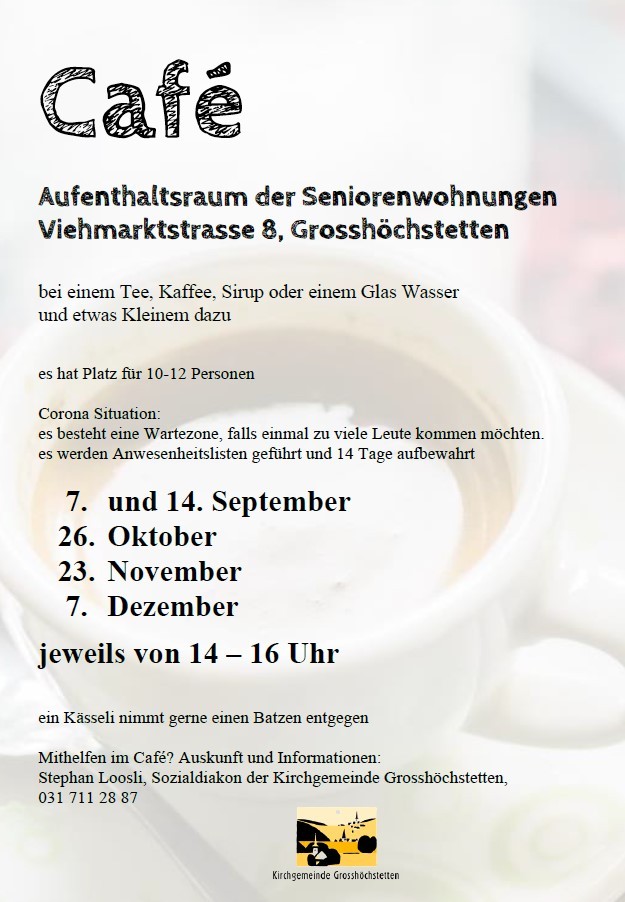 Café

Aufenthaltsraum der Seniorenwohnungen
Viehmarktstrasse 8, Grosshöchstetten

bei einem Tee, Kaffee, Sirup oder einem Glas Wasser
und etwas Kleinem dazu

es hat Platz für 10-12 Personen

Corona Situation:
es besteht eine Wartezone, falls einmal zu viele Leute kommen möchten.
es werden Anwesenheitslisten geführt und 14 Tage aufbewahrt

7. und 14. September
26. Oktober
23. November
7. Dezember

jeweils von 14 – 16 Uhr

ein Kässeli nimmt gerne einen Batzen entgegen

Mithelfen im Café? Auskunft und Informationen:
Stephan Loosli, Sozialdiakon der Kirchgemeinde Grosshöchstetten,
031 711 28 87

Kirchgemeinde Grosshöchstetten